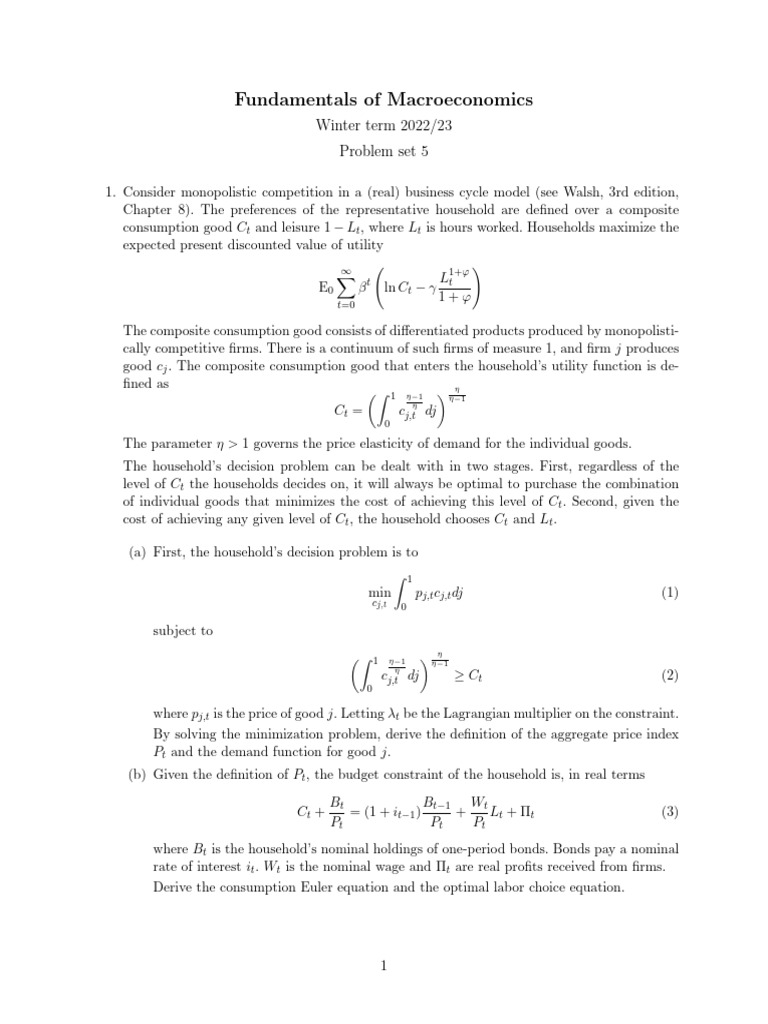 Fundamentals of Macroeconomics

Winter term 2022/23

Problem set 5

1. Consider monopolistic competition in a (real) business cycle model (see Walsh, 3rd edition, Chapter 8). The preferences of the representative household are defined over a composite consumption good $C_t$ and leisure $1 - L_t$, where $L_t$ is hours worked. Households maximize the expected present discounted value of utility

$$\mathrm{E}_0 \sum_{t=0}^{\infty} \beta^t \left( \ln C_t - \gamma \frac{L_t^{1+\varphi}}{1+\varphi} \right)$$

The composite consumption good consists of differentiated products produced by monopolistically competitive firms. There is a continuum of such firms of measure 1, and firm $j$ produces good $c_j$. The composite consumption good that enters the household's utility function is defined as

$$C_t = \left( \int_0^1 c_{j,t}^{\frac{\eta-1}{\eta}} dj \right)^{\frac{\eta}{\eta-1}}$$

The parameter $\eta > 1$ governs the price elasticity of demand for the individual goods.

The household's decision problem can be dealt with in two stages. First, regardless of the level of $C_t$ the households decides on, it will always be optimal to purchase the combination of individual goods that minimizes the cost of achieving this level of $C_t$. Second, given the cost of achieving any given level of $C_t$, the household chooses $C_t$ and $L_t$.

(a) First, the household's decision problem is to

$$\min_{c_{j,t}} \int_0^1 p_{j,t} c_{j,t} dj \quad (1)$$

subject to

$$\left( \int_0^1 c_{j,t}^{\frac{\eta-1}{\eta}} dj \right)^{\frac{\eta}{\eta-1}} \geq C_t \quad (2)$$

where $p_{j,t}$ is the price of good $j$. Letting $\lambda_t$ be the Lagrangian multiplier on the constraint. By solving the minimization problem, derive the definition of the aggregate price index $P_t$ and the demand function for good $j$.

(b) Given the definition of $P_t$, the budget constraint of the household is, in real terms

$$C_t + \frac{B_t}{P_t} = (1 + i_{t-1}) \frac{B_{t-1}}{P_t} + \frac{W_t}{P_t} L_t + \Pi_t \quad (3)$$

where $B_t$ is the household's nominal holdings of one-period bonds. Bonds pay a nominal rate of interest $i_t$. $W_t$ is the nominal wage and $\Pi_t$ are real profits received from firms. Derive the consumption Euler equation and the optimal labor choice equation.

1